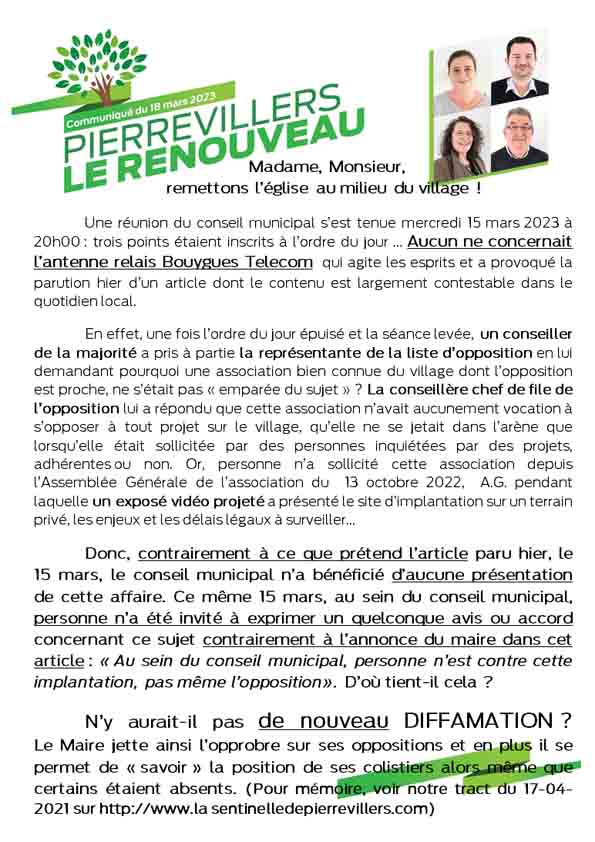 Communiqué du 18 mars 2023

PIERREVILLERS
LE RENOUVEAU

Madame, Monsieur,
remettons l'église au milieu du village !

Une réunion du conseil municipal s'est tenue mercredi 15 mars 2023 à 20h00 : trois points étaient inscrits à l'ordre du jour ... Aucun ne concernait l'antenne relais Bouygues Telecom qui agite les esprits et a provoqué la parution hier d'un article dont le contenu est largement contestable dans le quotidien local.

En effet, une fois l'ordre du jour épuisé et la séance levée, un conseiller de la majorité a pris à partie la représentante de la liste d'opposition en lui demandant pourquoi une association bien connue du village dont l'opposition est proche, ne s'était pas « emparée du sujet » ? La conseillère chef de file de l'opposition lui a répondu que cette association n'avait aucunement vocation à s'opposer à tout projet sur le village, qu'elle ne se jetait dans l'arène que lorsqu'elle était sollicitée par des personnes inquiétées par des projets, adhérentes ou non. Or, personne n'a sollicité cette association depuis l'Assemblée Générale de l'association du 13 octobre 2022, A.G. pendant laquelle un exposé vidéo projeté a présenté le site d'implantation sur un terrain privé, les enjeux et les délais légaux à surveiller...

Donc, contrairement à ce que prétend l'article paru hier, le 15 mars, le conseil municipal n'a bénéficié d'aucune présentation de cette affaire. Ce même 15 mars, au sein du conseil municipal, personne n'a été invité à exprimer un quelconque avis ou accord concernant ce sujet contrairement à l'annonce du maire dans cet article : « Au sein du conseil municipal, personne n'est contre cette implantation, pas même l'opposition». D'où tient-il cela ?

N'y aurait-il pas de nouveau DIFFAMATION ?
Le Maire jette ainsi l'opprobre sur ses oppositions et en plus il se permet de « savoir » la position de ses colistiers alors même que certains étaient absents. (Pour mémoire, voir notre tract du 17-04-2021 sur http://www.la sentinelledepierrevillers.com)